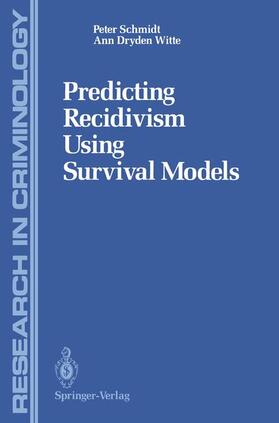 RESEARCH IN CRIMINOLOGY

Peter Schmidt
Ann Dryden Witte

Predicting Recidivism Using Survival Models

Springer-Verlag